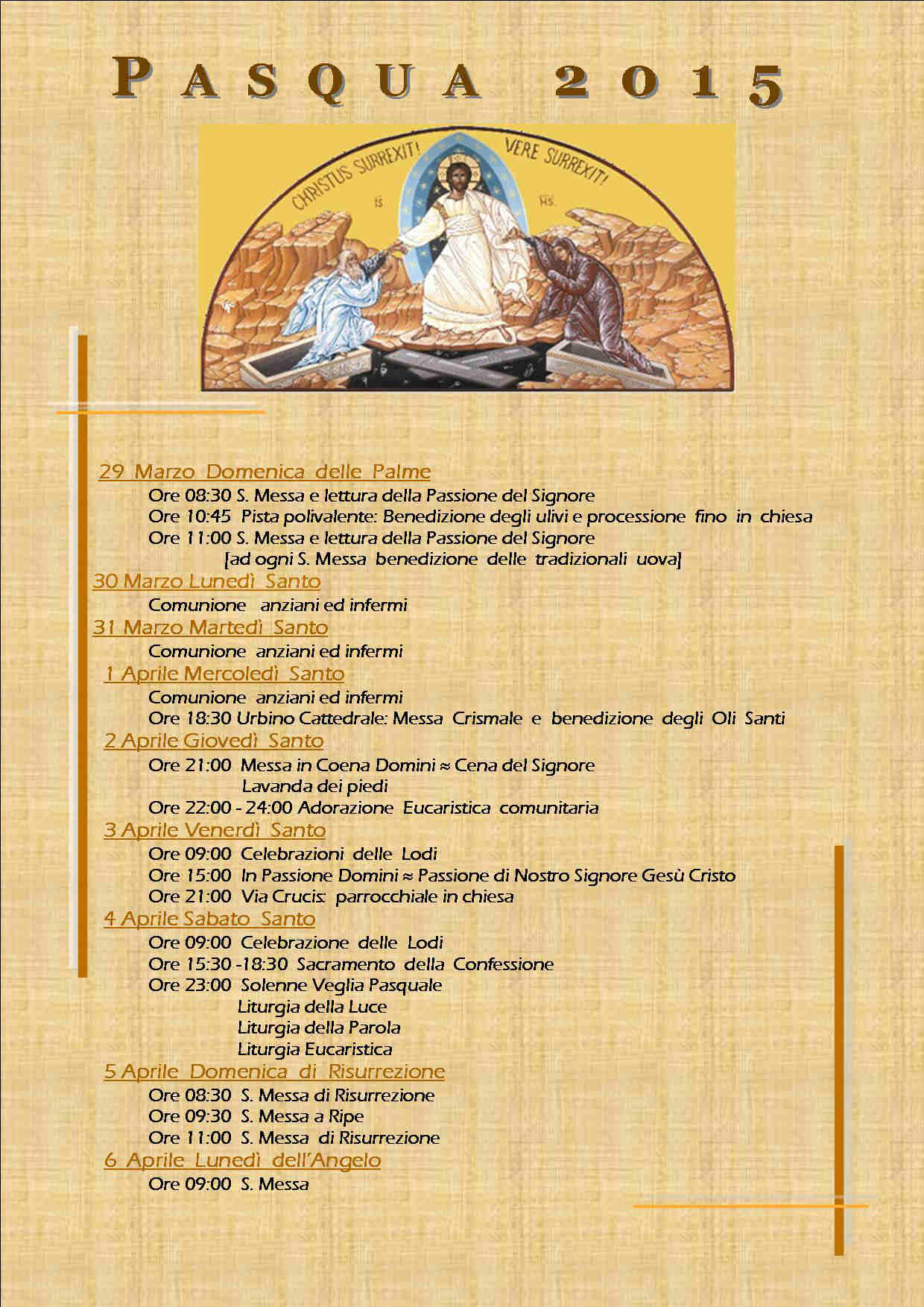 PASQUA 2015

CHRISTUS SURREXIT! VERE SURREXIT!

IS. HS.

29 Marzo Domenica delle Palme
Ore 08:30 S. Messa e lettura della Passione del Signore
Ore 10:45 Pista polivalente: Benedizione degli ulivi e processione fino in chiesa
Ore 11:00 S. Messa e lettura della Passione del Signore
[ad ogni S. Messa benedizione delle tradizionali uova]

30 Marzo Lunedì Santo
Comunione anziani ed infermi

31 Marzo Martedì Santo
Comunione anziani ed infermi

1 Aprile Mercoledì Santo
Comunione anziani ed infermi
Ore 18:30 Urbino Cattedrale: Messa Crismale e benedizione degli Oli Santi

2 Aprile Giovedì Santo
Ore 21:00 Messa in Coena Domini ≈ Cena del Signore
Lavanda dei piedi
Ore 22:00 - 24:00 Adorazione Eucaristica comunitaria

3 Aprile Venerdì Santo
Ore 09:00 Celebrazioni delle Lodi
Ore 15:00 In Passione Domini ≈ Passione di Nostro Signore Gesù Cristo
Ore 21:00 Via Crucis: parrocchiale in chiesa

4 Aprile Sabato Santo
Ore 09:00 Celebrazione delle Lodi
Ore 15:30 -18:30 Sacramento della Confessione
Ore 23:00 Solenne Veglia Pasquale
Liturgia della Luce
Liturgia della Parola
Liturgia Eucaristica

5 Aprile Domenica di Risurrezione
Ore 08:30 S. Messa di Risurrezione
Ore 09:30 S. Messa a Ripe
Ore 11:00 S. Messa di Risurrezione

6 Aprile Lunedì dell'Angelo
Ore 09:00 S. Messa